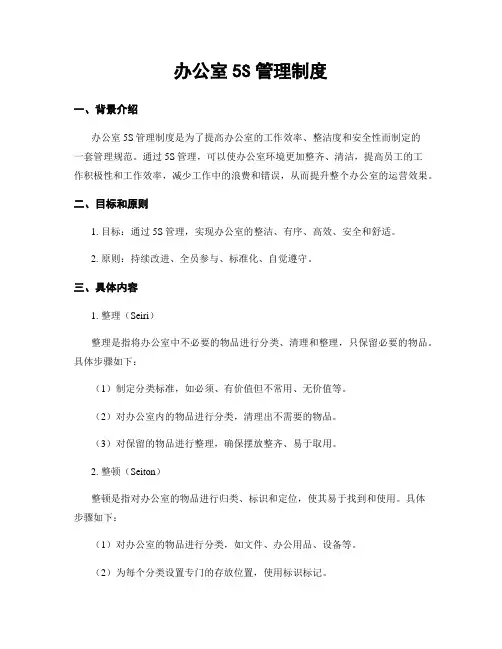 办公室 5S 管理制度

一、背景介绍

办公室 5S 管理制度是为了提高办公室的工作效率、整洁度和安全性而制定的一套管理规范。通过 5S 管理，可以使办公室环境更加整齐、清洁，提高员工的工作积极性和工作效率，减少工作中的浪费和错误，从而提升整个办公室的运营效果。

二、目标和原则

1. 目标：通过 5S 管理，实现办公室的整洁、有序、高效、安全和舒适。

2. 原则：持续改进、全员参与、标准化、自觉遵守。

三、具体内容

1. 整理（Seiri）

整理是指将办公室中不必要的物品进行分类、清理和整理，只保留必要的物品。具体步骤如下：

（1）制定分类标准，如必须、有价值但不常用、无价值等。

（2）对办公室内的物品进行分类，清理出不需要的物品。

（3）对保留的物品进行整理，确保摆放整齐、易于取用。

2. 整顿（Seiton）

整顿是指对办公室的物品进行归类、标识和定位，使其易于找到和使用。具体步骤如下：

（1）对办公室的物品进行分类，如文件、办公用品、设备等。

（2）为每个分类设置专门的存放位置，使用标识标记。